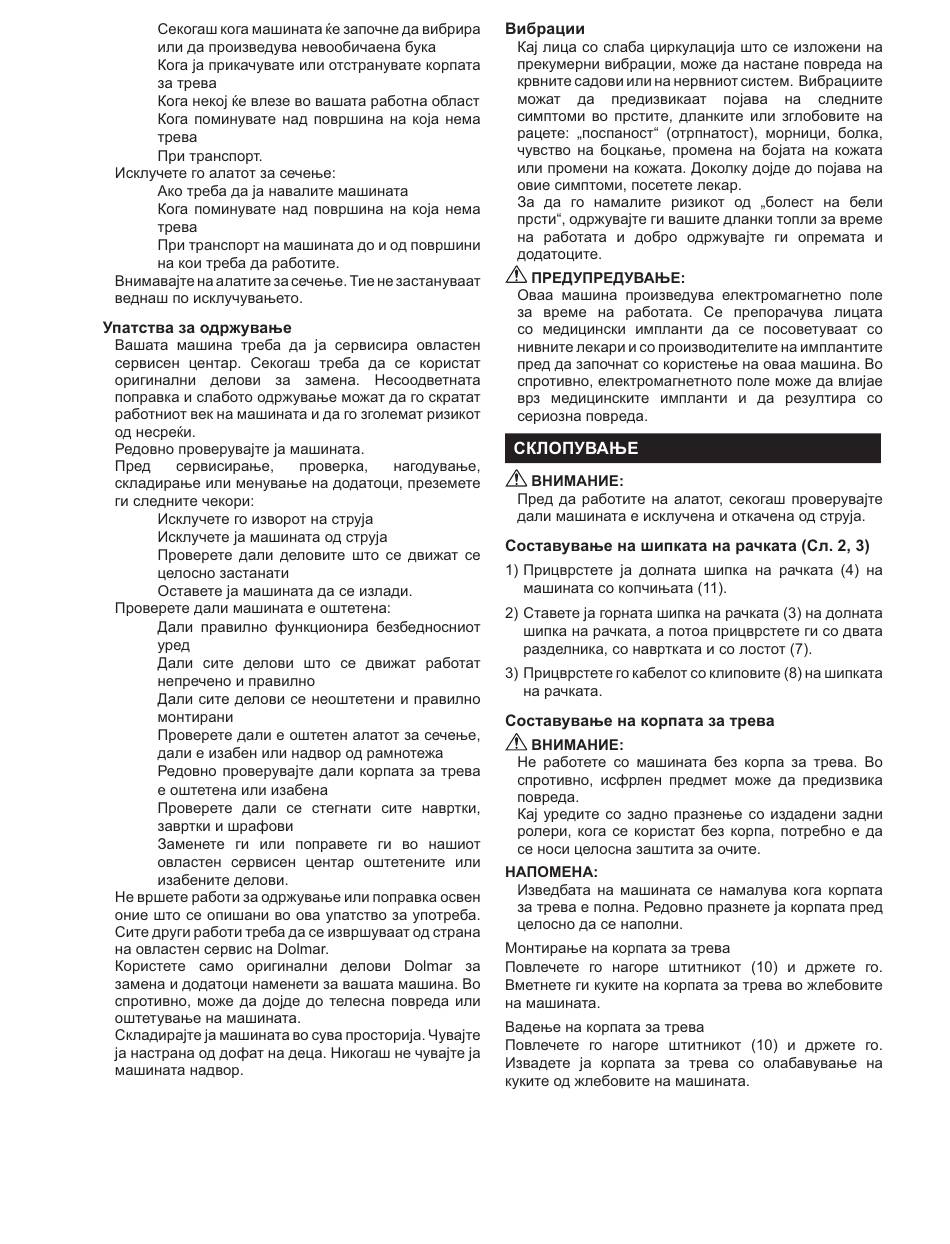 Секогаш кога машината ќе започне да вибрира или да произведува невообичаена бука
Кога ја прикачувате или отстранувате корпата за трева
Кога некој ќе влезе во вашата работна област
Кога поминувате над површина на која нема трева
При транспорт.
Исклучете го алатот за сечење:
Ако треба да ја навалите машината
Кога поминувате над површина на која нема трева
При транспорт на машината до и од површини на кои треба да работите.
Внимавајте на алатите за сечење. Тие не застануваат веднаш по исклучувањето.

Упатства за одржување
Вашата машина треба да ја сервисира овластен сервисен центар. Секогаш треба да се користат оригинални делови за замена. Несоодветната поправка и слабото одржување можат да го скратат работниот век на машината и да го зголемат ризикот од несреќи.
Редовно проверувајте ја машината.
Пред сервисирање, проверка, нагодување, складирање или менување на додатоци, преземете ги следните чекори:
Исклучете го изворот на струја
Исклучете ја машината од струја
Проверете дали деловите што се движат се целосно застанати
Оставете ја машината да се излади.
Проверете дали машината е оштетена:
Дали правилно функционира безбедносниот уред
Дали сите делови што се движат работат непречено и правилно
Дали сите делови се неоштетени и правилно монтирани
Проверете дали е оштетен алатот за сечење, дали е изабен или надвор од рамнотежа
Редовно проверувајте дали корпата за трева е оштетена или изабена
Проверете дали се стегнати сите навртки, завртки и шрафови
Заменете ги или поправете ги во нашиот овластен сервисен центар оштетените или изабените делови.
Не вршете работи за одржување или поправка освен оние што се опишани во ова упатство за употреба. Сите други работи треба да се извршуваат од страна на овластен сервис на Dolmar.
Користете само оригинални делови Dolmar за замена и додатоци наменети за вашата машина. Во спротивно, може да дојде до телесна повреда или оштетување на машината.
Складирајте ја машината во сува просторија. Чувајте ја настрана од дофат на деца. Никогаш не чувајте ја машината надвор.

Вибрации
Кај лица со слаба циркулација што се изложени на прекумерни вибрации, може да настане повреда на крвните садови или на нервниот систем. Вибрациите можат да предизвикаат појава на следните симптоми во прстите, дланките или зглобовите на рацете: „поспаност“ (отрпнатост), морници, болка, чувство на боцкање, промена на бојата на кожата или промени на кожата. Доколку дојде до појава на овие симптоми, посетете лекар.
За да го намалите ризикот од „болест на бели прсти“, одржувајте ги вашите дланки топли за време на работата и добро одржувајте ги опремата и додатоците.

ПРЕДУПРЕДУВАЊЕ:
Оваа машина произведува електромагнетно поле за време на работата. Се препорачува лицата со медицински импланти да се посоветуваат со нивните лекари и со производителите на имплантите пред да започнат со користење на оваа машина. Во спротивно, електромагнетното поле може да влијае врз медицинските импланти и да резултира со сериозна повреда.

СКЛОПУВАЊЕ

ВНИМАНИЕ:
Пред да работите на алатот, секогаш проверувајте дали машината е исклучена и откачена од струја.

Составување на шипката на рачката (Сл. 2, 3)
1) Прицврстете ја долната шипка на рачката (4) на машината со копчињата (11).
2) Ставете ја горната шипка на рачката (3) на долната шипка на рачката, а потоа прицврстете ги со двата разделника, со навртката и со лостот (7).
3) Прицврстете го кабелот со клиповите (8) на шипката на рачката.

Составување на корпата за трева
ВНИМАНИЕ:
Не работете со машината без корпа за трева. Во спротивно, исфрлен предмет може да предизвика повреда.
Кај уредите со задно празнење со издадени задни ролери, кога се користат без корпа, потребно е да се носи целосна заштита за очите.
НАПОМЕНА:
Изведбата на машината се намалува кога корпата за трева е полна. Редовно празнете ја корпата пред целосно да се наполни.
Монтирање на корпата за трева
Повлечете го нагоре штитникот (10) и држете го. Вметнете ги куките на корпата за трева во жлебовите на машината.
Вадење на корпата за трева
Повлечете го нагоре штитникот (10) и држете го. Извадете ја корпата за трева со олабавување на куките од жлебовите на машината.